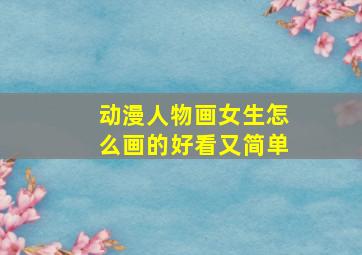 动漫人物画女生怎么画的好看又简单